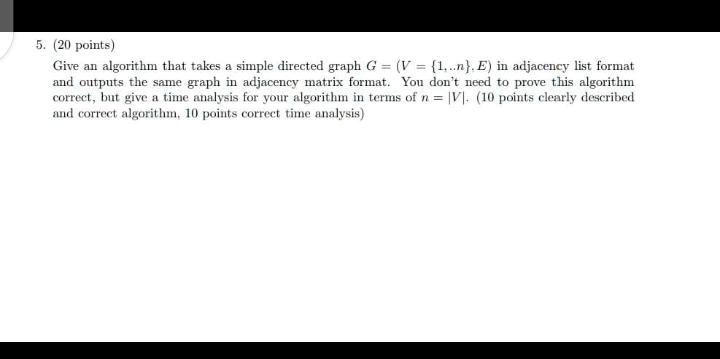 5. (20 points)

Give an algorithm that takes a simple directed graph $G = (V = \{1, ..n\}, E)$ in adjacency list format and outputs the same graph in adjacency matrix format. You don't need to prove this algorithm correct, but give a time analysis for your algorithm in terms of $n = |V|$. (10 points clearly described and correct algorithm, 10 points correct time analysis)